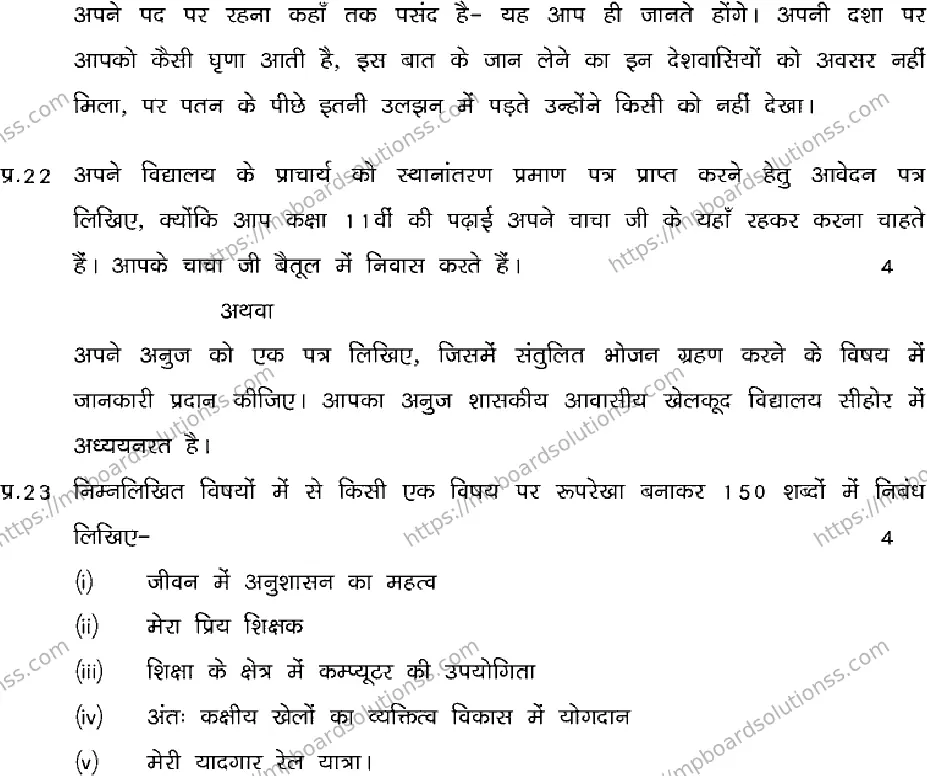 अपने पद पर रहना कहाँ तक पसंद है- यह आप ही जानते होंगे। अपनी दशा पर आपको कैसी घृणा आती है, इस बात के जान लेने का इन देशवासियों को अवसर नहीं मिला, पर पतन के पीछे इतनी उलझन में पड़ते उन्होंने किसी को नहीं देखा।

प्र.22 अपने विद्यालय के प्राचार्य को स्थानांतरण प्रमाण पत्र प्राप्त करने हेतु आवेदन पत्र लिखिए, क्योंकि आप कक्षा 11वीं की पढ़ाई अपने चाचा जी के यहाँ रहकर करना चाहते हैं। आपके चाचा जी बैतूल में निवास करते हैं। 4

अथवा

अपने अनुज को एक पत्र लिखिए, जिसमें संतुलित भोजन ग्रहण करने के विषय में जानकारी प्रदान कीजिए। आपका अनुज शासकीय आवासीय खेलकूद विद्यालय सीहोर में अध्ययनरत है।

प्र.23 निम्नलिखित विषयों में से किसी एक विषय पर रूपरेखा बनाकर 150 शब्दों में निबंध लिखिए- 4

(i) जीवन में अनुशासन का महत्व

(ii) मेरा प्रिय शिक्षक

(iii) शिक्षा के क्षेत्र में कम्प्यूटर की उपयोगिता

(iv) अंतः कक्षीय खेलों का व्यक्तित्व विकास में योगदान

(v) मेरी यादगार रेल यात्रा।

https://mpboardsolutionss.com